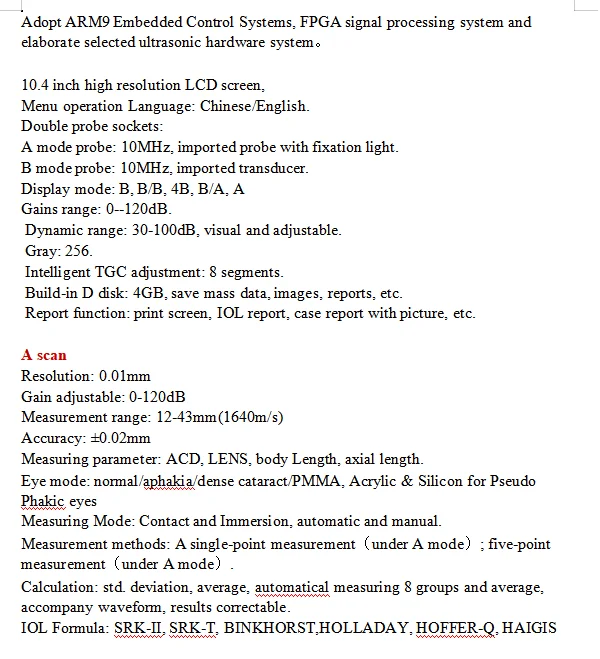 Adopt ARM9 Embedded Control Systems, FPGA signal processing system and elaborate selected ultrasonic hardware system。

10.4 inch high resolution LCD screen,
Menu operation Language: Chinese/English.
Double probe sockets:
A mode probe: 10MHz, imported probe with fixation light.
B mode probe: 10MHz, imported transducer.
Display mode: B, B/B, 4B, B/A, A
Gains range: 0--120dB.
Dynamic range: 30-100dB, visual and adjustable.
Gray: 256.
Intelligent TGC adjustment: 8 segments.
Build-in D disk: 4GB, save mass data, images, reports, etc.
Report function: print screen, IOL report, case report with picture, etc.

A scan
Resolution: 0.01mm
Gain adjustable: 0-120dB
Measurement range: 12-43mm(1640m/s)
Accuracy: ±0.02mm
Measuring parameter: ACD, LENS, body Length, axial length.
Eye mode: normal/aphakia/dense cataract/PMMA, Acrylic & Silicon for Pseudo Phakic eyes
Measuring Mode: Contact and Immersion, automatic and manual.
Measurement methods: A single-point measurement（under A mode）; five-point measurement（under A mode）.
Calculation: std. deviation, average, automatical measuring 8 groups and average, accompany waveform, results correctable.
IOL Formula: SRK-II, SRK-T, BINKHORST,HOLLADAY, HOFFER-Q, HAIGIS